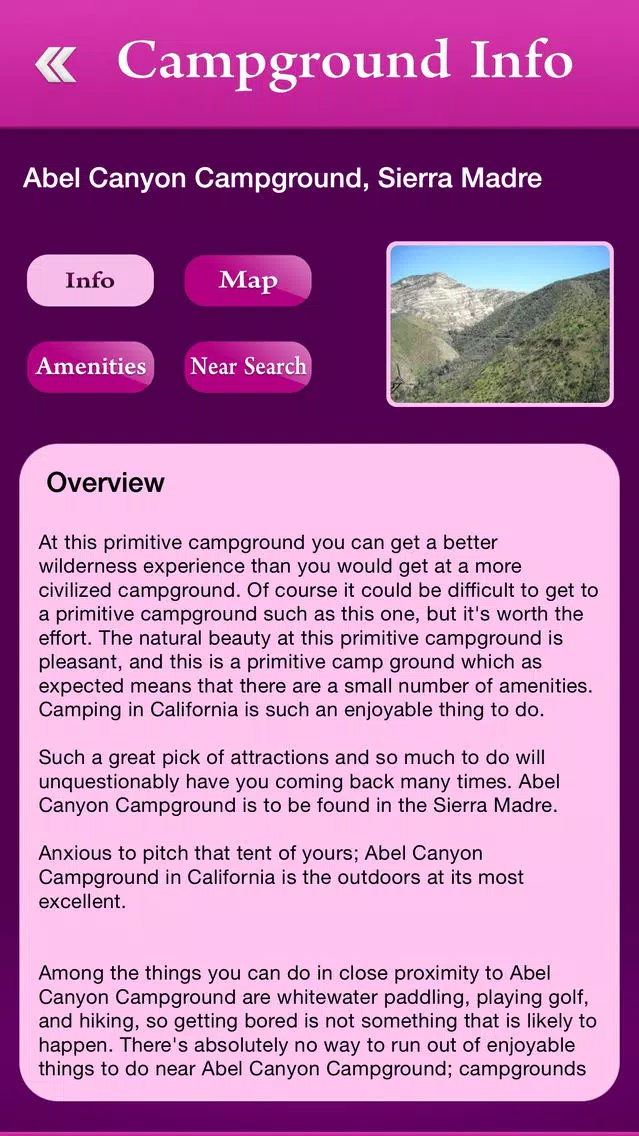 Campground Info

Abel Canyon Campground, Sierra Madre

Info

Map

Amenities

Near Search

Overview

At this primitive campground you can get a better wilderness experience than you would get at a more civilized campground. Of course it could be difficult to get to a primitive campground such as this one, but it's worth the effort. The natural beauty at this primitive campground is pleasant, and this is a primitive camp ground which as expected means that there are a small number of amenities. Camping in California is such an enjoyable thing to do.

Such a great pick of attractions and so much to do will unquestionably have you coming back many times. Abel Canyon Campground is to be found in the Sierra Madre.

Anxious to pitch that tent of yours; Abel Canyon Campground in California is the outdoors at its most excellent.

Among the things you can do in close proximity to Abel Canyon Campground are whitewater paddling, playing golf, and hiking, so getting bored is not something that is likely to happen. There's absolutely no way to run out of enjoyable things to do near Abel Canyon Campground; campgrounds